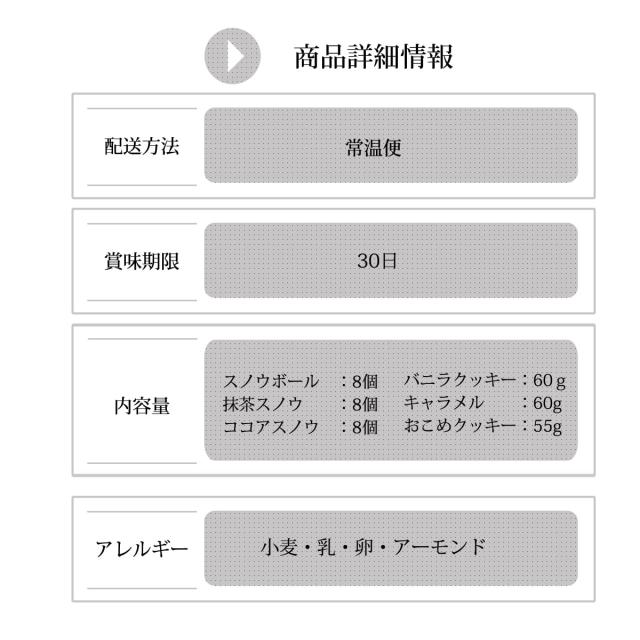 商品詳細情報

配送方法
常温便

賞味期限
30日

内容量
スノウボール ：8個
抹茶スノウ ：8個
ココアスノウ ：8個
バニラクッキー：60g
キャラメル ：60g
おこめクッキー：55g

アレルギー
小麦・乳・卵・アーモンド